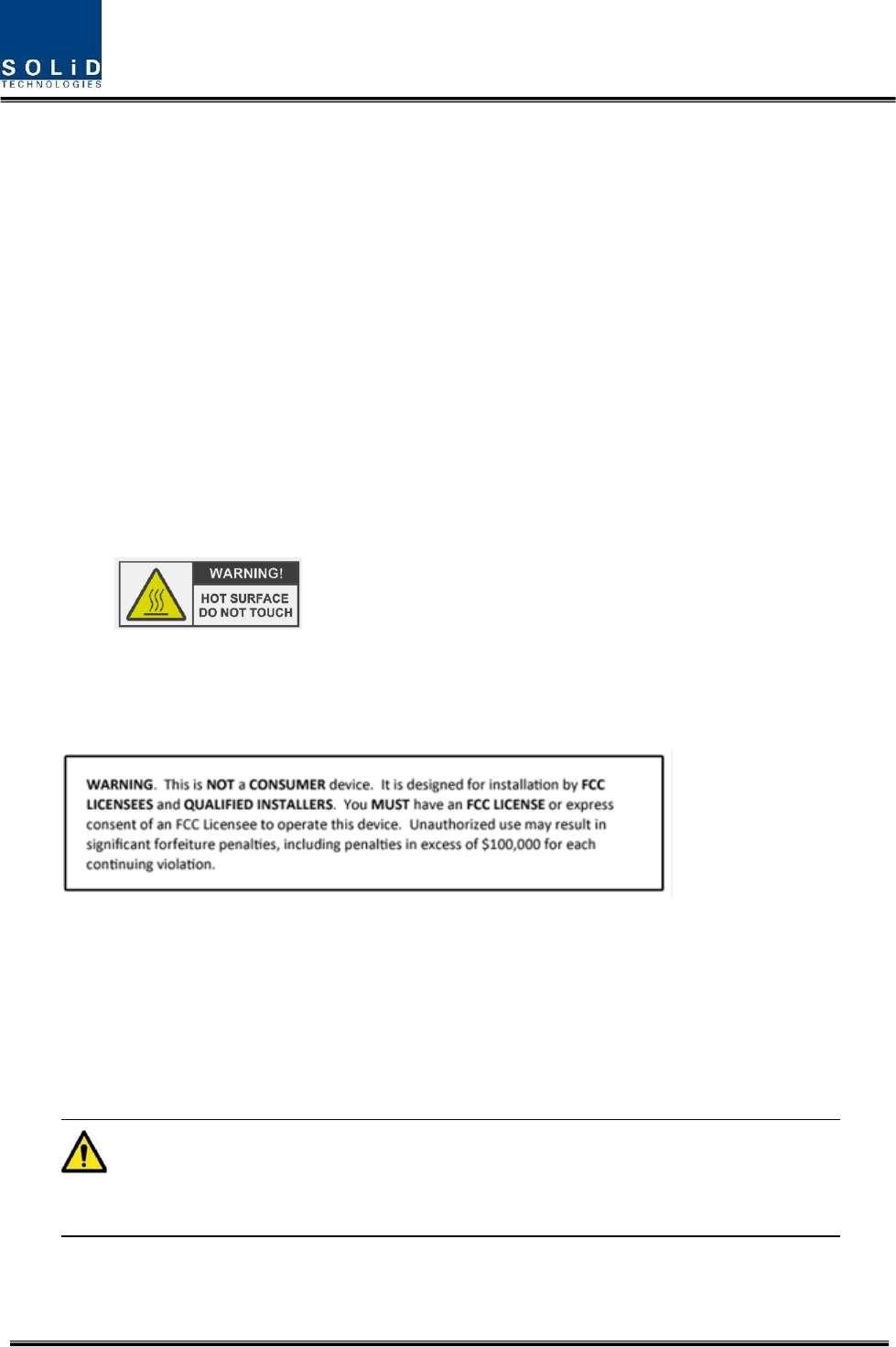 SOLiD
TECHNOLOGIES

WARNING!
HOT SURFACE
DO NOT TOUCH

WARNING. This is NOT a CONSUMER device. It is designed for installation by FCC LICENSEES and QUALIFIED INSTALLERS. You MUST have an FCC LICENSE or express consent of an FCC Licensee to operate this device. Unauthorized use may result in significant forfeiture penalties, including penalties in excess of $100,000 for each continuing violation.